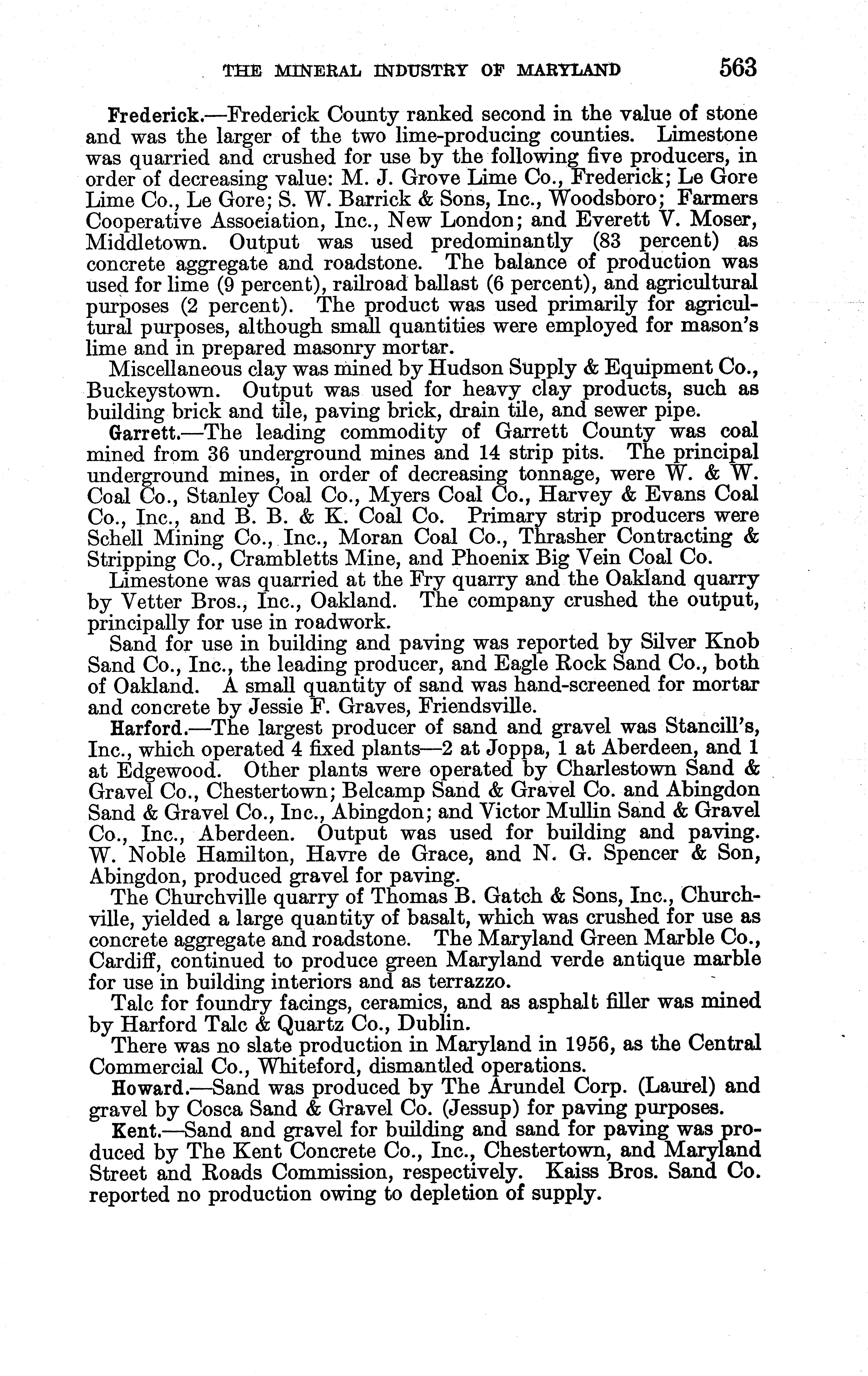 THE MINERAL INDUSTRY OF MARYLAND 563

Frederick.—Frederick County ranked second in the value of stone and was the larger of the two lime-producing counties. Limestone was quarried and crushed for use by the following five producers, in order of decreasing value: M. J. Grove Lime Co., Frederick; Le Gore Lime Co., Le Gore; S. W. Barrick & Sons, Inc., Woodsboro; Farmers Cooperative Association, Inc., New London; and Everett V. Moser, Middletown. Output was used predominantly (83 percent) as concrete aggregate and roadstone. The balance of production was used for lime (9 percent), railroad ballast (6 percent), and agricultural purposes (2 percent). The product was used primarily for agricultural purposes, although small quantities were employed for mason's lime and in prepared masonry mortar.

Miscellaneous clay was mined by Hudson Supply & Equipment Co., Buckeystown. Output was used for heavy clay products, such as building brick and tile, paving brick, drain tile, and sewer pipe.

Garrett.—The leading commodity of Garrett County was coal mined from 36 underground mines and 14 strip pits. The principal underground mines, in order of decreasing tonnage, were W. & W. Coal Co., Stanley Coal Co., Myers Coal Co., Harvey & Evans Coal Co., Inc., and B. B. & K. Coal Co. Primary strip producers were Schell Mining Co., Inc., Moran Coal Co., Thrasher Contracting & Stripping Co., Crambletts Mine, and Phoenix Big Vein Coal Co.

Limestone was quarried at the Fry quarry and the Oakland quarry by Vetter Bros., Inc., Oakland. The company crushed the output, principally for use in roadwork.

Sand for use in building and paving was reported by Silver Knob Sand Co., Inc., the leading producer, and Eagle Rock Sand Co., both of Oakland. A small quantity of sand was hand-screened for mortar and concrete by Jessie F. Graves, Friendsville.

Harford.—The largest producer of sand and gravel was Stancill's, Inc., which operated 4 fixed plants—2 at Joppa, 1 at Aberdeen, and 1 at Edgewood. Other plants were operated by Charlestown Sand & Gravel Co., Chestertown; Belcamp Sand & Gravel Co. and Abingdon Sand & Gravel Co., Inc., Abingdon; and Victor Mullin Sand & Gravel Co., Inc., Aberdeen. Output was used for building and paving. W. Noble Hamilton, Havre de Grace, and N. G. Spencer & Son, Abingdon, produced gravel for paving.

The Churchville quarry of Thomas B. Gatch & Sons, Inc., Churchville, yielded a large quantity of basalt, which was crushed for use as concrete aggregate and roadstone. The Maryland Green Marble Co., Cardiff, continued to produce green Maryland verde antique marble for use in building interiors and as terrazzo.

Talc for foundry facings, ceramics, and as asphalt filler was mined by Harford Talc & Quartz Co., Dublin.

There was no slate production in Maryland in 1956, as the Central Commercial Co., Whiteford, dismantled operations.

Howard.—Sand was produced by The Arundel Corp. (Laurel) and gravel by Cosca Sand & Gravel Co. (Jessup) for paving purposes.

Kent.—Sand and gravel for building and sand for paving was produced by The Kent Concrete Co., Inc., Chestertown, and Maryland Street and Roads Commission, respectively. Kaiss Bros. Sand Co. reported no production owing to depletion of supply.